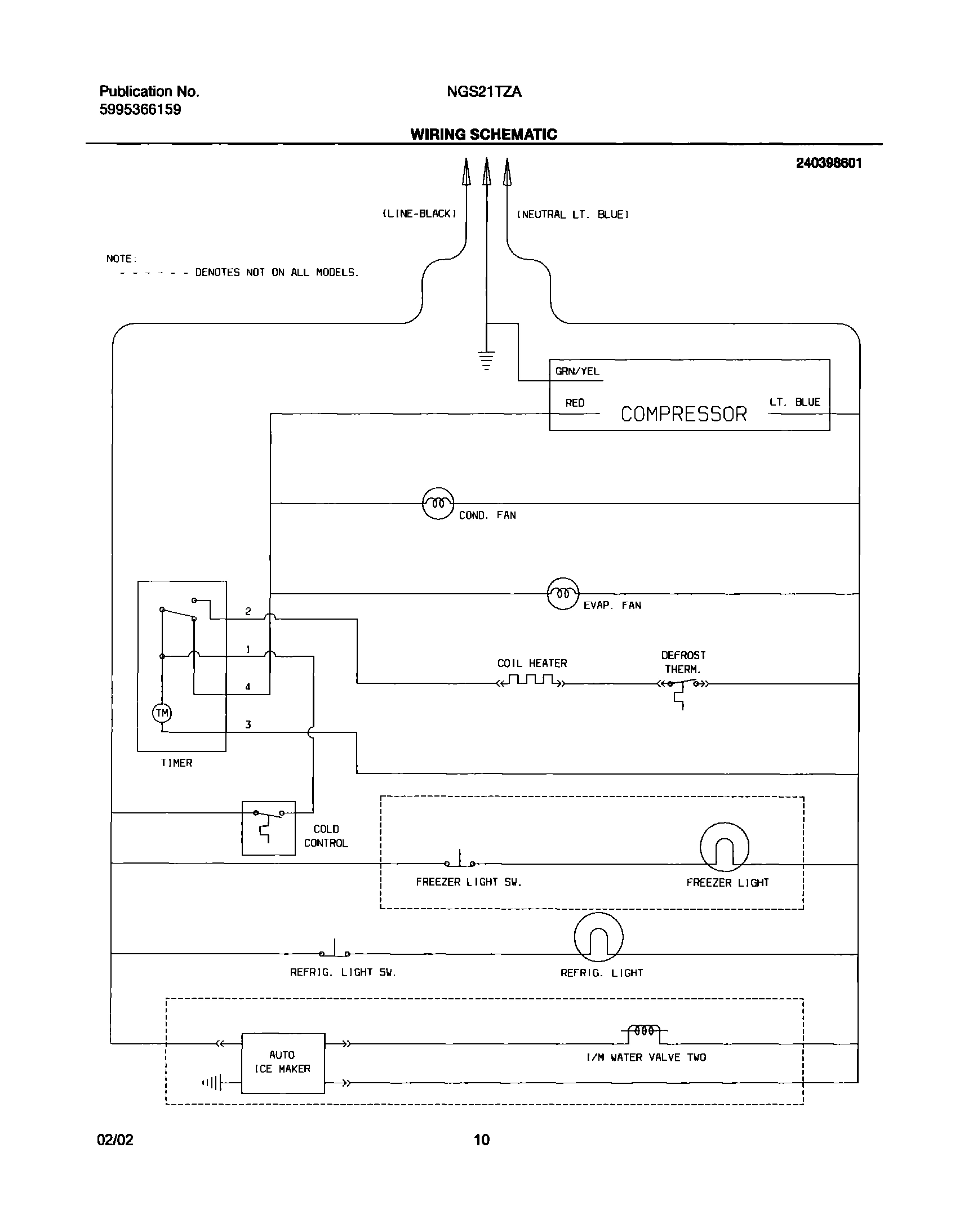 Publication No.
5995366159

NGS21TZA

WIRING SCHEMATIC

240398601

(LINE-BLACK)

(NEUTRAL LT. BLUE)

NOTE:
- - - - - - DENOTES NOT ON ALL MODELS.

GRN/YEL

RED

COMPRESSOR

LT. BLUE

COND. FAN

EVAP. FAN

2

1

4

3

TM

TIMER

COIL HEATER

DEFROST THERM.

COLD CONTROL

FREEZER LIGHT SW.

FREEZER LIGHT

REFRIG. LIGHT SW.

REFRIG. LIGHT

AUTO ICE MAKER

I/M WATER VALVE TWO

02/02

10